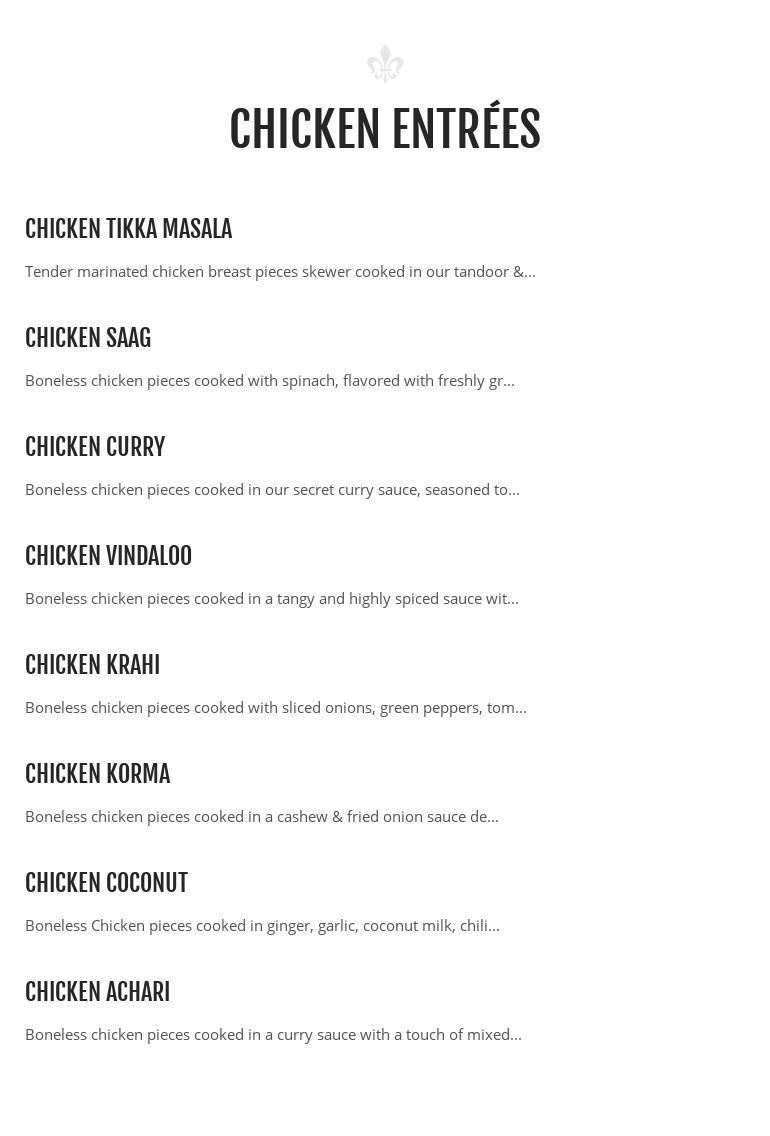 CHICKEN ENTRÉES

CHICKEN TIKKA MASALA

Tender marinated chicken breast pieces skewer cooked in our tandoor &...

CHICKEN SAAG

Boneless chicken pieces cooked with spinach, flavored with freshly gr...

CHICKEN CURRY

Boneless chicken pieces cooked in our secret curry sauce, seasoned to...

CHICKEN VINDALOO

Boneless chicken pieces cooked in a tangy and highly spiced sauce wit...

CHICKEN KRAHI

Boneless chicken pieces cooked with sliced onions, green peppers, tom...

CHICKEN KORMA

Boneless chicken pieces cooked in a cashew & fried onion sauce de...

CHICKEN COCONUT

Boneless Chicken pieces cooked in ginger, garlic, coconut milk, chili...

CHICKEN ACHARI

Boneless chicken pieces cooked in a curry sauce with a touch of mixed...